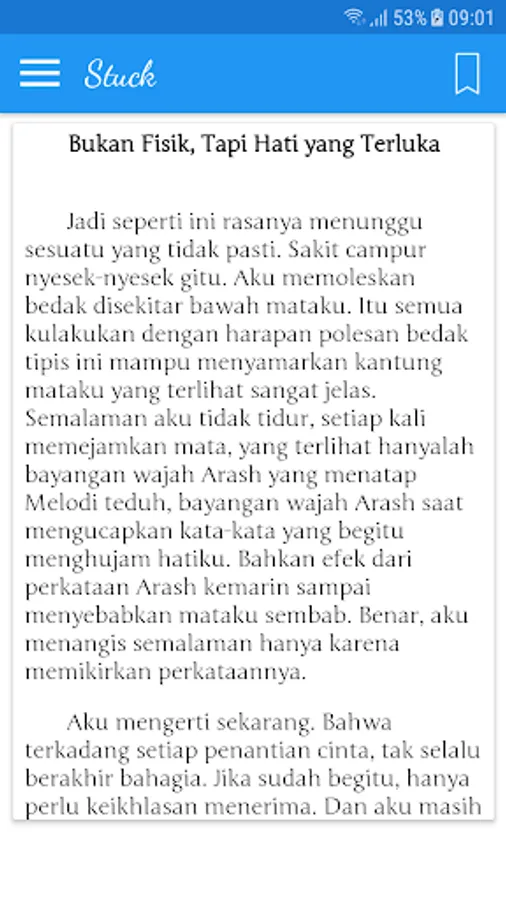 53% 09:01

Stuck

Bukan Fisik, Tapi Hati yang Terluka

Jadi seperti ini rasanya menunggu sesuatu yang tidak pasti. Sakit campur nyesek-nyesek gitu. Aku memoleskan bedak disekitar bawah mataku. Itu semua kulakukan dengan harapan polesan bedak tipis ini mampu menyamarkan kantung mataku yang terlihat sangat jelas. Semalaman aku tidak tidur, setiap kali memejamkan mata, yang terlihat hanyalah bayangan wajah Arash yang menatap Melodi teduh, bayangan wajah Arash saat mengucapkan kata-kata yang begitu menghujam hatiku. Bahkan efek dari perkataan Arash kemarin sampai menyebabkan mataku sembab. Benar, aku menangis semalaman hanya karena memikirkan perkataannya.

Aku mengerti sekarang. Bahwa terkadang setiap penantian cinta, tak selalu berakhir bahagia. Jika sudah begitu, hanya perlu keikhlasan menerima. Dan aku masih